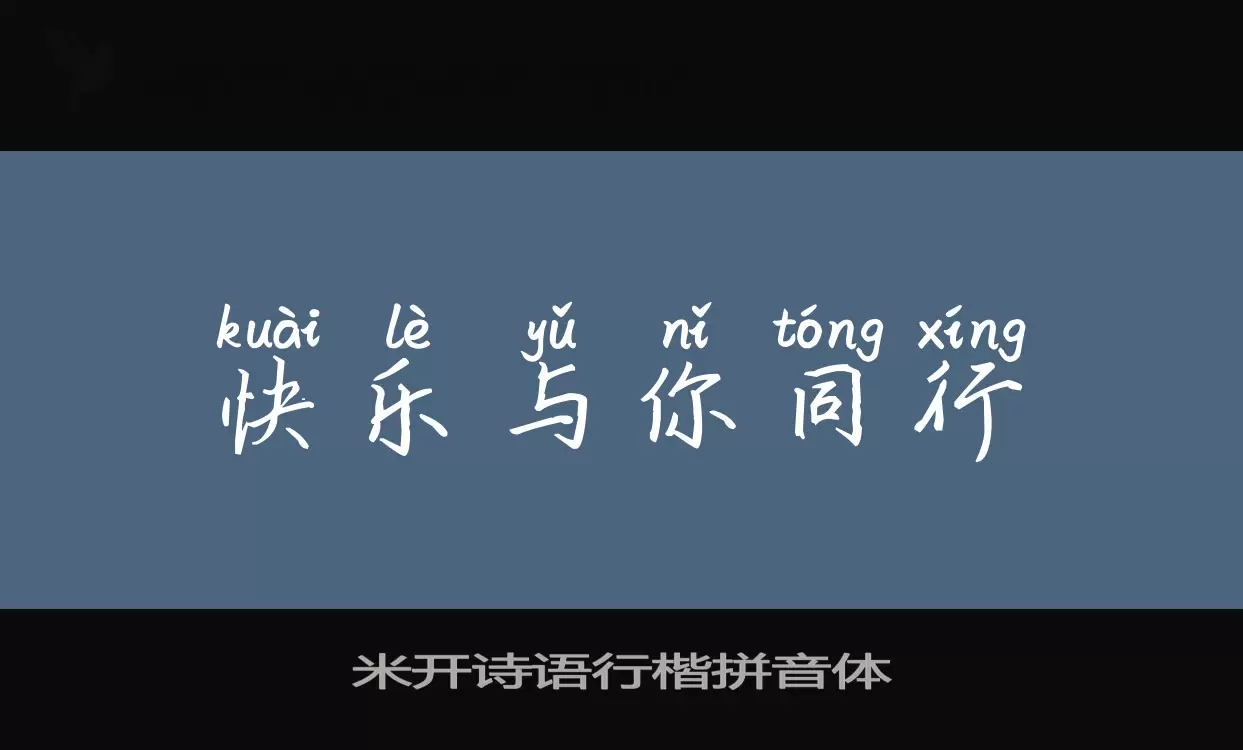 kuài lè yǔ nǐ tóng xíng
快乐与你同行

米开诗语行楷拼音体